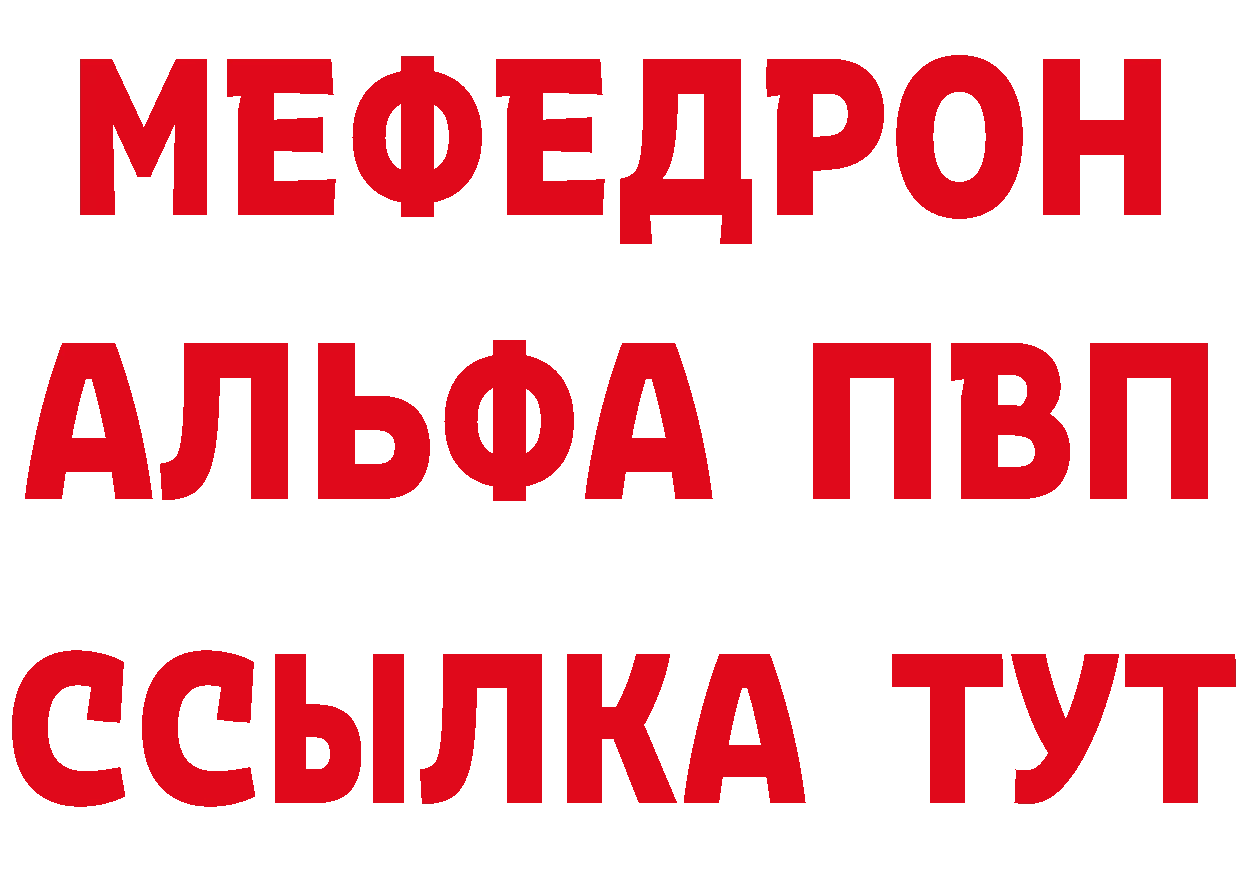 МЕФЕДРОН
АЛЬФА ПВП
ССЫЛКА ТУТ